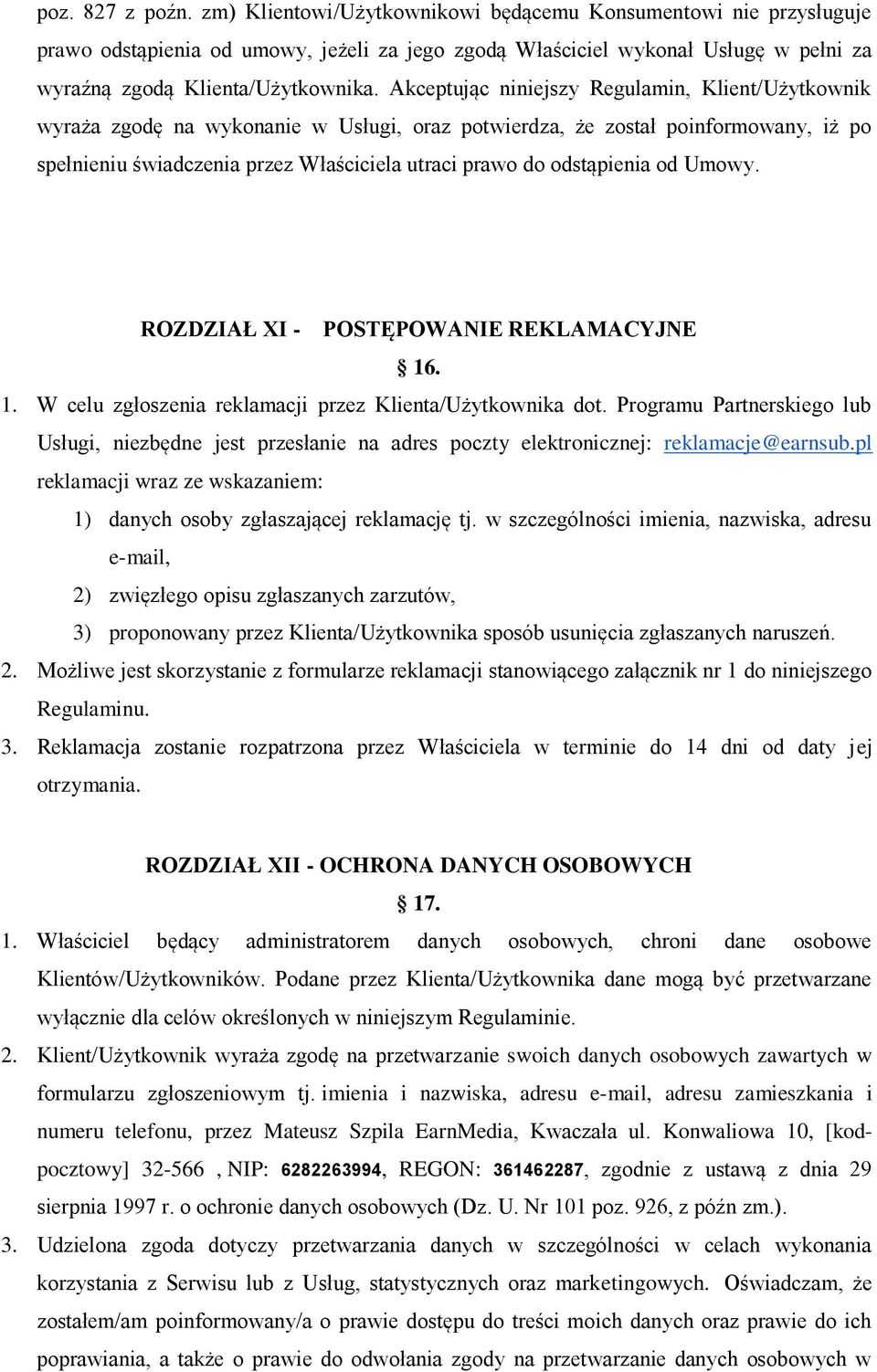 poz. 827 z poźn. zm) Klientowi/Użytkownikowi będącemu Konsumentowi nie przysługuje prawo odstąpienia od umowy, jeżeli za jego zgodą Właściciel wykonał Usługę w pełni za wyraźną zgodą Klienta/Użytkownika. Akceptując niniejszy Regulamin, Klient/Użytkownik wyraża zgodę na wykonanie w Usługi, oraz potwierdza, że został poinformowany, iż po spełnieniu świadczenia przez Właściciela utraci prawo do odstąpienia od Umowy.

ROZDZIAŁ XI - POSTĘPOWANIE REKLAMACYJNE

§ 16.

1. W celu zgłoszenia reklamacji przez Klienta/Użytkownika dot. Programu Partnerskiego lub Usługi, niezbędne jest przesłanie na adres poczty elektronicznej: reklamacje@earnsub.pl reklamacji wraz ze wskazaniem:
1) danych osoby zgłaszającej reklamację tj. w szczególności imienia, nazwiska, adresu e-mail,
2) zwięzłego opisu zgłaszanych zarzutów,
3) proponowany przez Klienta/Użytkownika sposób usunięcia zgłaszanych naruszeń.
2. Możliwe jest skorzystanie z formularze reklamacji stanowiącego załącznik nr 1 do niniejszego Regulaminu.
3. Reklamacja zostanie rozpatrzona przez Właściciela w terminie do 14 dni od daty jej otrzymania.

ROZDZIAŁ XII - OCHRONA DANYCH OSOBOWYCH

§ 17.

1. Właściciel będący administratorem danych osobowych, chroni dane osobowe Klientów/Użytkowników. Podane przez Klienta/Użytkownika dane mogą być przetwarzane wyłącznie dla celów określonych w niniejszym Regulaminie.
2. Klient/Użytkownik wyraża zgodę na przetwarzanie swoich danych osobowych zawartych w formularzu zgłoszeniowym tj. imienia i nazwiska, adresu e-mail, adresu zamieszkania i numeru telefonu, przez Mateusz Szpila EarnMedia, Kwaczała ul. Konwaliowa 10, [kod-pocztowy] 32-566 , NIP: 6282263994, REGON: 361462287, zgodnie z ustawą z dnia 29 sierpnia 1997 r. o ochronie danych osobowych (Dz. U. Nr 101 poz. 926, z późn zm.).
3. Udzielona zgoda dotyczy przetwarzania danych w szczególności w celach wykonania korzystania z Serwisu lub z Usług, statystycznych oraz marketingowych. Oświadczam, że zostałem/am poinformowany/a o prawie dostępu do treści moich danych oraz prawie do ich poprawiania, a także o prawie do odwołania zgody na przetwarzanie danych osobowych w